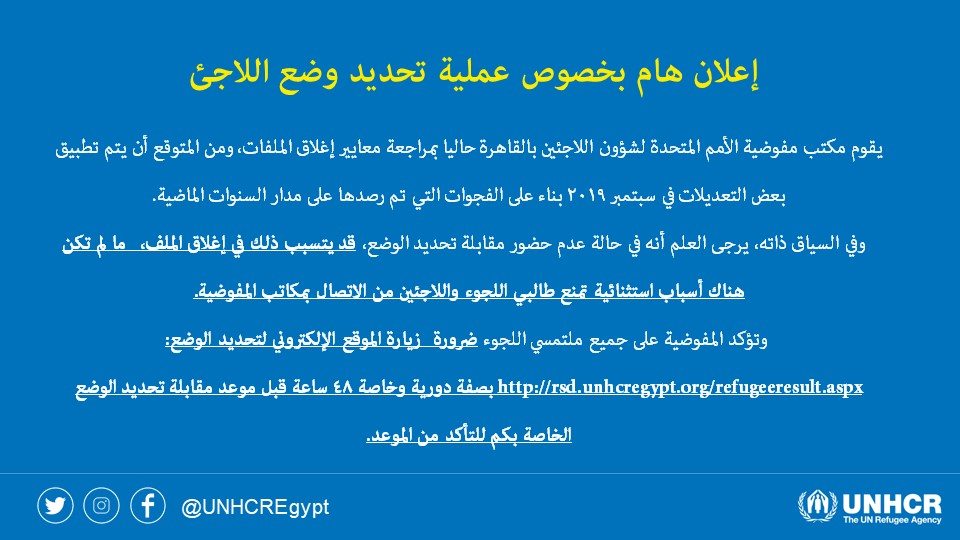 إعلان هام بخصوص عملية تحديد وضع اللاجئ

يقوم مكتب مفوضية الأمم المتحدة لشؤون اللاجئين بالقاهرة حاليا بمراجعة معايير إغلاق الملفات، ومن المتوقع أن يتم تطبيق بعض التعديلات في سبتمبر ٢٠١٩ بناء على الفجوات التي تم رصدها على مدار السنوات الماضية.

وفي السياق ذاته، يرجى العلم أنه في حالة عدم حضور مقابلة تحديد الوضع، قد يتسبب ذلك في إغلاق الملف، ما لم تكن هناك أسباب استثنائية تمنع طالبي اللجوء واللاجئين من الاتصال بمكاتب المفوضية.

وتؤكد المفوضية على جميع ملتمسي اللجوء ضرورة زيارة الموقع الإلكتروني لتحديد الوضع: http://rsd.unhcregypt.org/refugeeresult.aspx بصفة دورية وخاصة ٤٨ ساعة قبل موعد مقابلة تحديد الوضع الخاصة بكم للتأكد من الموعد.

@UNHCREgypt

UNHCR
The UN Refugee Agency